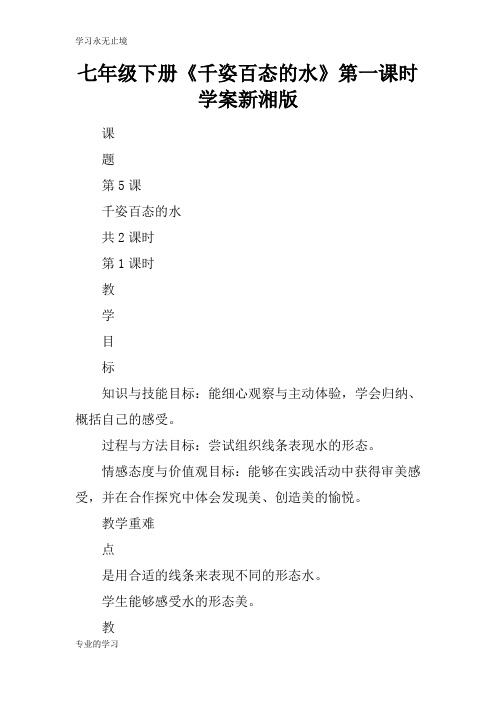 学习永无止境

七年级下册《千姿百态的水》第一课时学案新湘版

课

题

第 5 课

千姿百态的水

共 2 课时

第 1 课时

教

学

目

标

知识与技能目标：能细心观察与主动体验，学会归纳、概括自己的感受。

过程与方法目标：尝试组织线条表现水的形态。

情感态度与价值观目标：能够在实践活动中获得审美感受，并在合作探究中体会发现美、创造美的愉悦。

教学重难

点

是用合适的线条来表现不同的形态水。

学生能够感受水的形态美。

教

专业的学习